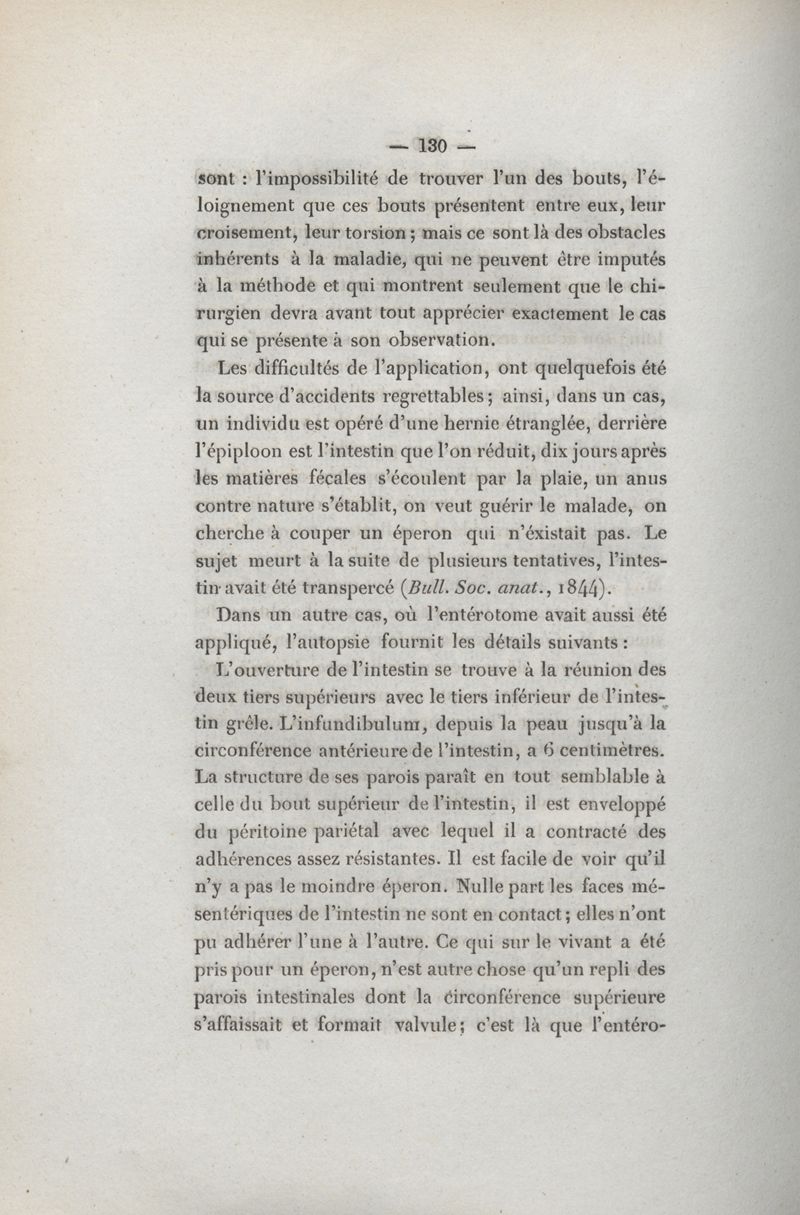 — 130 —

sont : l'impossibilité de trouver l'un des bouts, l'éloignement que ces bouts présentent entre eux, leur croisement, leur torsion ; mais ce sont là des obstacles inhérents à la maladie, qui ne peuvent être imputés à la méthode et qui montrent seulement que le chirurgien devra avant tout apprécier exactement le cas qui se présente à son observation.

Les difficultés de l'application, ont quelquefois été la source d'accidents regrettables ; ainsi, dans un cas, un individu est opéré d'une hernie étranglée, derrière l'épiploon est l'intestin que l'on réduit, dix jours après les matières fécales s'écoulent par la plaie, un anus contre nature s'établit, on veut guérir le malade, on cherche à couper un éperon qui n'éxistait pas. Le sujet meurt à la suite de plusieurs tentatives, l'intestin avait été transpercé (Bull. Soc. anat., 1844).

Dans un autre cas, où l'entérotome avait aussi été appliqué, l'autopsie fournit les détails suivants :

L'ouverture de l'intestin se trouve à la réunion des deux tiers supérieurs avec le tiers inférieur de l'intestin grêle. L'infundibulum, depuis la peau jusqu'à la circonférence antérieure de l'intestin, a 6 centimètres. La structure de ses parois paraît en tout semblable à celle du bout supérieur de l'intestin, il est enveloppé du péritoine pariétal avec lequel il a contracté des adhérences assez résistantes. Il est facile de voir qu'il n'y a pas le moindre éperon. Nulle part les faces mésentériques de l'intestin ne sont en contact ; elles n'ont pu adhérer l'une à l'autre. Ce qui sur le vivant a été pris pour un éperon, n'est autre chose qu'un repli des parois intestinales dont la circonférence supérieure s'affaissait et formait valvule ; c'est là que l'entéro-